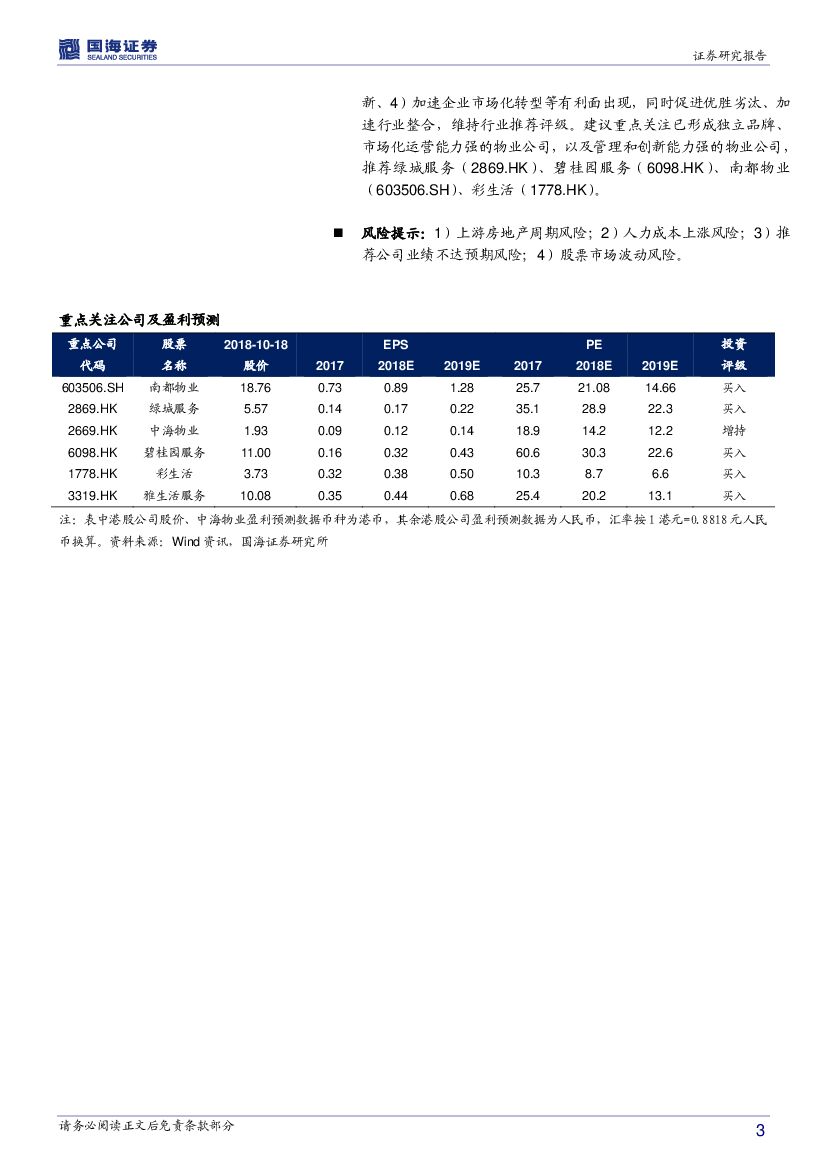 国海证券
SEALAND SECURITIES

证券研究报告

新、4）加速企业市场化转型等有利面出现，同时促进优胜劣汰、加速行业整合，维持行业推荐评级。建议重点关注已形成独立品牌、市场化运营能力强的物业公司，以及管理和创新能力强的物业公司，推荐绿城服务（2869.HK）、碧桂园服务（6098.HK）、南都物业（603506.SH）、彩生活（1778.HK）。

■ 风险提示：1）上游房地产周期风险；2）人力成本上涨风险；3）推荐公司业绩不达预期风险；4）股票市场波动风险。

重点关注公司及盈利预测

| 重点公司代码 | 股票名称 | 2018-10-18 股价 | EPS 2017 | EPS 2018E | EPS 2019E | PE 2017 | PE 2018E | PE 2019E | 投资评级 |
|---|---|---|---|---|---|---|---|---|---|
| 603506.SH | 南都物业 | 18.76 | 0.73 | 0.89 | 1.28 | 25.7 | 21.08 | 14.66 | 买入 |
| 2869.HK | 绿城服务 | 5.57 | 0.14 | 0.17 | 0.22 | 35.1 | 28.9 | 22.3 | 买入 |
| 2669.HK | 中海物业 | 1.93 | 0.09 | 0.12 | 0.14 | 18.9 | 14.2 | 12.2 | 增持 |
| 6098.HK | 碧桂园服务 | 11.00 | 0.16 | 0.32 | 0.43 | 60.6 | 30.3 | 22.6 | 买入 |
| 1778.HK | 彩生活 | 3.73 | 0.32 | 0.38 | 0.50 | 10.3 | 8.7 | 6.6 | 买入 |
| 3319.HK | 雅生活服务 | 10.08 | 0.35 | 0.44 | 0.68 | 25.4 | 20.2 | 13.1 | 买入 |

注：表中港股公司股价、中海物业盈利预测数据币种为港币，其余港股公司盈利预测数据为人民币，汇率按1港元=0.8818元人民币换算。资料来源：Wind资讯，国海证券研究所

请务必阅读正文后免责条款部分

3